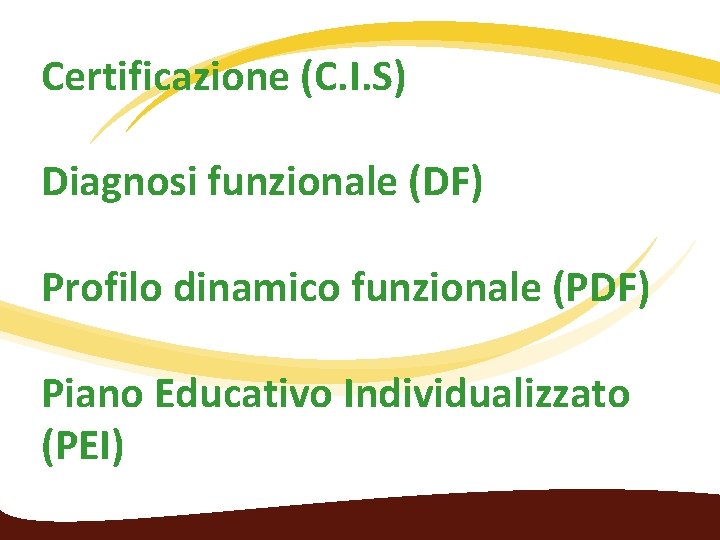 Certificazione (C.I.S)

Diagnosi funzionale (DF)

Profilo dinamico funzionale (PDF)

Piano Educativo Individualizzato (PEI)